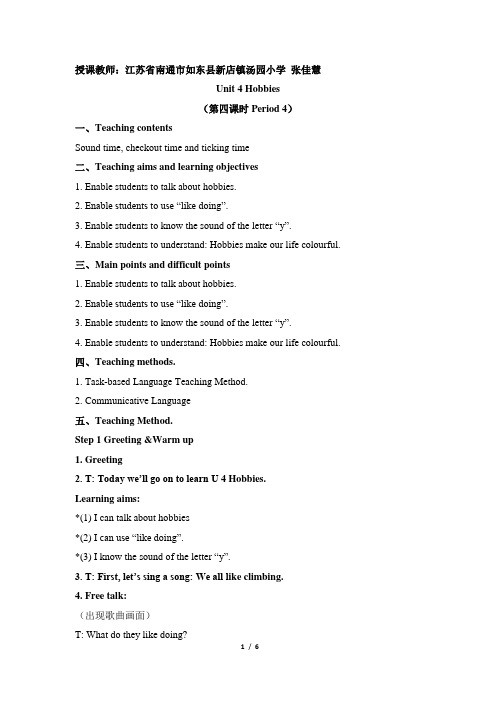 授课教师：江苏省南通市如东县新店镇汤园小学 张佳慧

Unit 4 Hobbies

（第四课时 Period 4）

一、Teaching contents

Sound time, checkout time and ticking time

二、Teaching aims and learning objectives

1. Enable students to talk about hobbies.

2. Enable students to use "like doing".

3. Enable students to know the sound of the letter "y".

4. Enable students to understand: Hobbies make our life colourful.

三、Main points and difficult points

1. Enable students to talk about hobbies.

2. Enable students to use "like doing".

3. Enable students to know the sound of the letter "y".

4. Enable students to understand: Hobbies make our life colourful.

四、Teaching methods.

1. Task-based Language Teaching Method.

2. Communicative Language

五、Teaching Method.

Step 1 Greeting &Warm up

1. Greeting

2. T: Today we'll go on to learn U 4 Hobbies.

Learning aims:

*(1) I can talk about hobbies

*(2) I can use "like doing".

*(3) I know the sound of the letter "y".

3. T: First, let's sing a song: We all like climbing.

4. Free talk:

（出现歌曲画面）

T: What do they like doing?

1 / 6